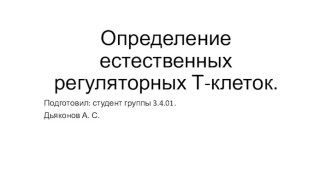 Определение естественных регуляторных Т-клеток.

Подготовил: студент группы 3.4.01.

Дьяконов А. С.